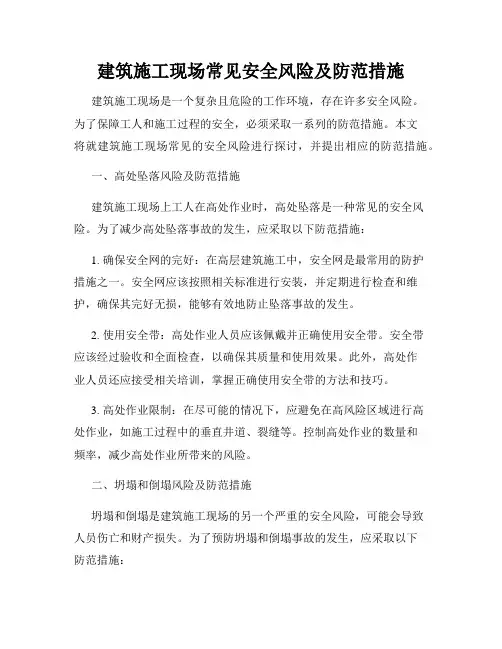 建筑施工现场常见安全风险及防范措施

建筑施工现场是一个复杂且危险的工作环境，存在许多安全风险。为了保障工人和施工过程的安全，必须采取一系列的防范措施。本文将就建筑施工现场常见的安全风险进行探讨，并提出相应的防范措施。

一、高处坠落风险及防范措施

建筑施工现场上工人在高处作业时，高处坠落是一种常见的安全风险。为了减少高处坠落事故的发生，应采取以下防范措施：

1. 确保安全网的完好：在高层建筑施工中，安全网是最常用的防护措施之一。安全网应该按照相关标准进行安装，并定期进行检查和维护，确保其完好无损，能够有效地防止坠落事故的发生。

2. 使用安全带：高处作业人员应该佩戴并正确使用安全带。安全带应该经过验收和全面检查，以确保其质量和使用效果。此外，高处作业人员还应接受相关培训，掌握正确使用安全带的方法和技巧。

3. 高处作业限制：在尽可能的情况下，应避免在高风险区域进行高处作业，如施工过程中的垂直井道、裂缝等。控制高处作业的数量和频率，减少高处作业所带来的风险。

二、坍塌和倒塌风险及防范措施

坍塌和倒塌是建筑施工现场的另一个严重的安全风险，可能会导致人员伤亡和财产损失。为了预防坍塌和倒塌事故的发生，应采取以下防范措施：